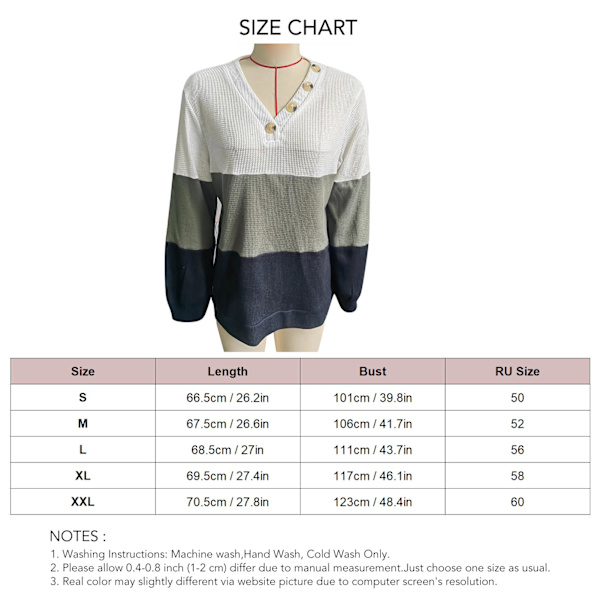 SIZE CHART

| Size | Length | Bust | RU Size |
|---|---|---|---|
| S | 66.5cm / 26.2in | 101cm / 39.8in | 50 |
| M | 67.5cm / 26.6in | 106cm / 41.7in | 52 |
| L | 68.5cm / 27in | 111cm / 43.7in | 56 |
| XL | 69.5cm / 27.4in | 117cm / 46.1in | 58 |
| XXL | 70.5cm / 27.8in | 123cm / 48.4in | 60 |

NOTES :
1. Washing Instructions: Machine wash,Hand Wash, Cold Wash Only.
2. Please allow 0.4-0.8 inch (1-2 cm) differ due to manual measurement.Just choose one size as usual.
3. Real color may slightly different via website picture due to computer screen's resolution.